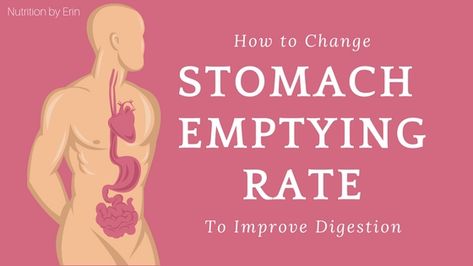 Nutrition by Erin

How to Change

STOMACH EMPTYING RATE

To Improve Digestion